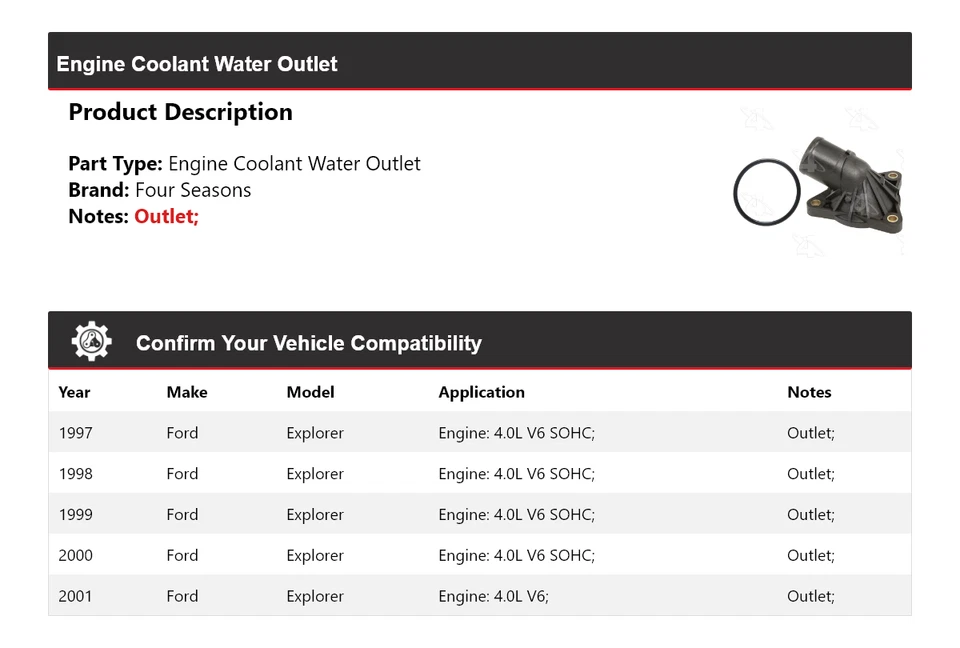 Engine Coolant Water Outlet

Product Description

Part Type: Engine Coolant Water Outlet
Brand: Four Seasons
Notes: Outlet;

Confirm Your Vehicle Compatibility

| Year | Make | Model | Application | Notes |
|---|---|---|---|---|
| 1997 | Ford | Explorer | Engine: 4.0L V6 SOHC; | Outlet; |
| 1998 | Ford | Explorer | Engine: 4.0L V6 SOHC; | Outlet; |
| 1999 | Ford | Explorer | Engine: 4.0L V6 SOHC; | Outlet; |
| 2000 | Ford | Explorer | Engine: 4.0L V6 SOHC; | Outlet; |
| 2001 | Ford | Explorer | Engine: 4.0L V6; | Outlet; |